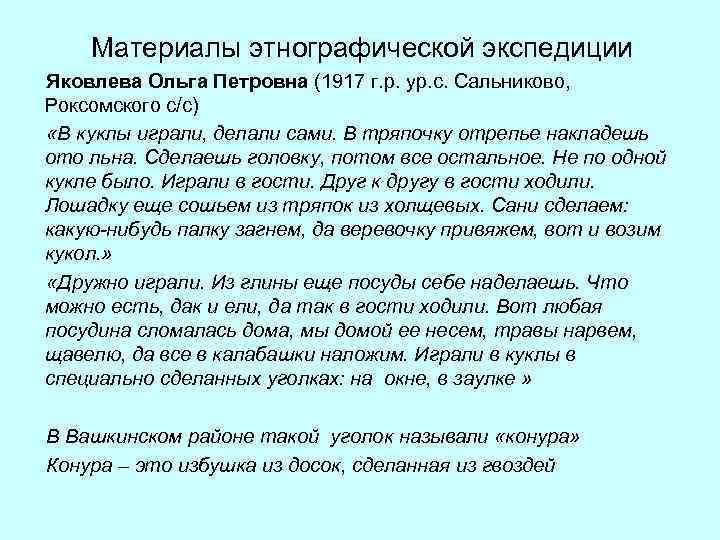 Материалы этнографической экспедиции

Яковлева Ольга Петровна (1917 г.р. ур.с. Сальниково, Роксомского с/с)

«В куклы играли, делали сами. В тряпочку отрепье накладешь ото льна. Сделаешь головку, потом все остальное. Не по одной кукле было. Играли в гости. Друг к другу в гости ходили. Лошадку еще сошьем из тряпок из холщевых. Сани сделаем: какую-нибудь палку загнем, да веревочку привяжем, вот и возим кукол.»

«Дружно играли. Из глины еще посуды себе наделаешь. Что можно есть, дак и ели, да так в гости ходили. Вот любая посудина сломалась дома, мы домой ее несем, травы нарвем, щавелю, да все в калабашки наложим. Играли в куклы в специально сделанных уголках: на окне, в заулке »

В Вашкинском районе такой уголок называли «конура»

Конура – это избушка из досок, сделанная из гвоздей